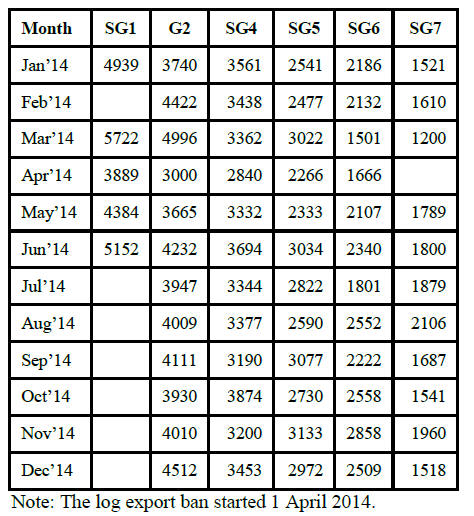 | Month | SG1 | G2 | SG4 | SG5 | SG6 | SG7 |
|---|---|---|---|---|---|---|
| Jan'14 | 4939 | 3740 | 3561 | 2541 | 2186 | 1521 |
| Feb'14 |  | 4422 | 3438 | 2477 | 2132 | 1610 |
| Mar'14 | 5722 | 4996 | 3362 | 3022 | 1501 | 1200 |
| Apr'14 | 3889 | 3000 | 2840 | 2266 | 1666 |  |
| May'14 | 4384 | 3665 | 3332 | 2333 | 2107 | 1789 |
| Jun'14 | 5152 | 4232 | 3694 | 3034 | 2340 | 1800 |
| Jul'14 |  | 3947 | 3344 | 2822 | 1801 | 1879 |
| Aug'14 |  | 4009 | 3377 | 2590 | 2552 | 2106 |
| Sep'14 |  | 4111 | 3190 | 3077 | 2222 | 1687 |
| Oct'14 |  | 3930 | 3874 | 2730 | 2558 | 1541 |
| Nov'14 |  | 4010 | 3200 | 3133 | 2858 | 1960 |
| Dec'14 |  | 4512 | 3453 | 2972 | 2509 | 1518 |

Note: The log export ban started 1 April 2014.